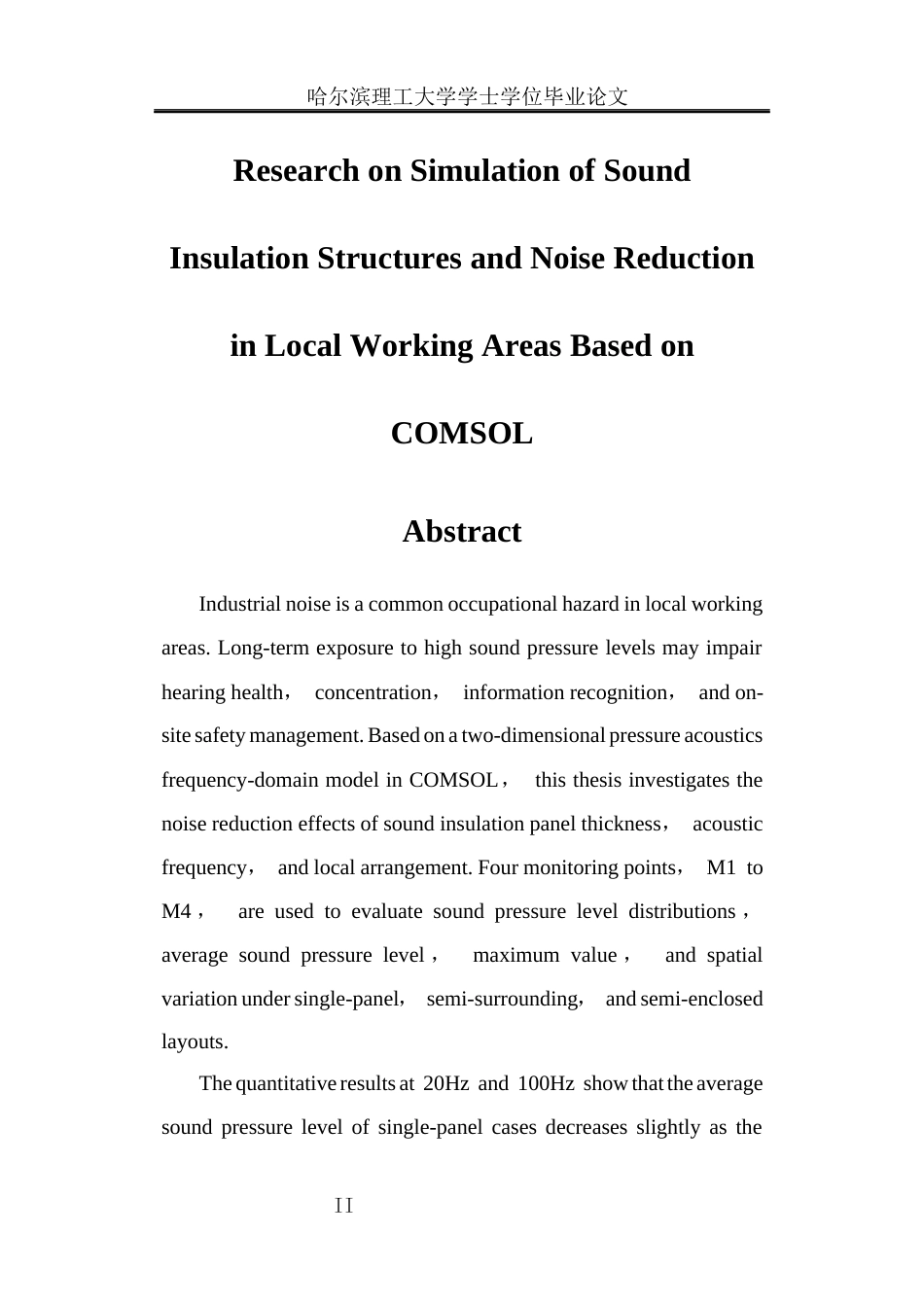 哈尔滨理工大学学士学位毕业论文

Research on Simulation of Sound Insulation Structures and Noise Reduction in Local Working Areas Based on COMSOL

Abstract

Industrial noise is a common occupational hazard in local working areas. Long-term exposure to high sound pressure levels may impair hearing health, concentration, information recognition, and on-site safety management. Based on a two-dimensional pressure acoustics frequency-domain model in COMSOL, this thesis investigates the noise reduction effects of sound insulation panel thickness, acoustic frequency, and local arrangement. Four monitoring points, M1 to M4, are used to evaluate sound pressure level distributions, average sound pressure level, maximum value, and spatial variation under single-panel, semi-surrounding, and semi-enclosed layouts.

The quantitative results at 20Hz and 100Hz show that the average sound pressure level of single-panel cases decreases slightly as the

II